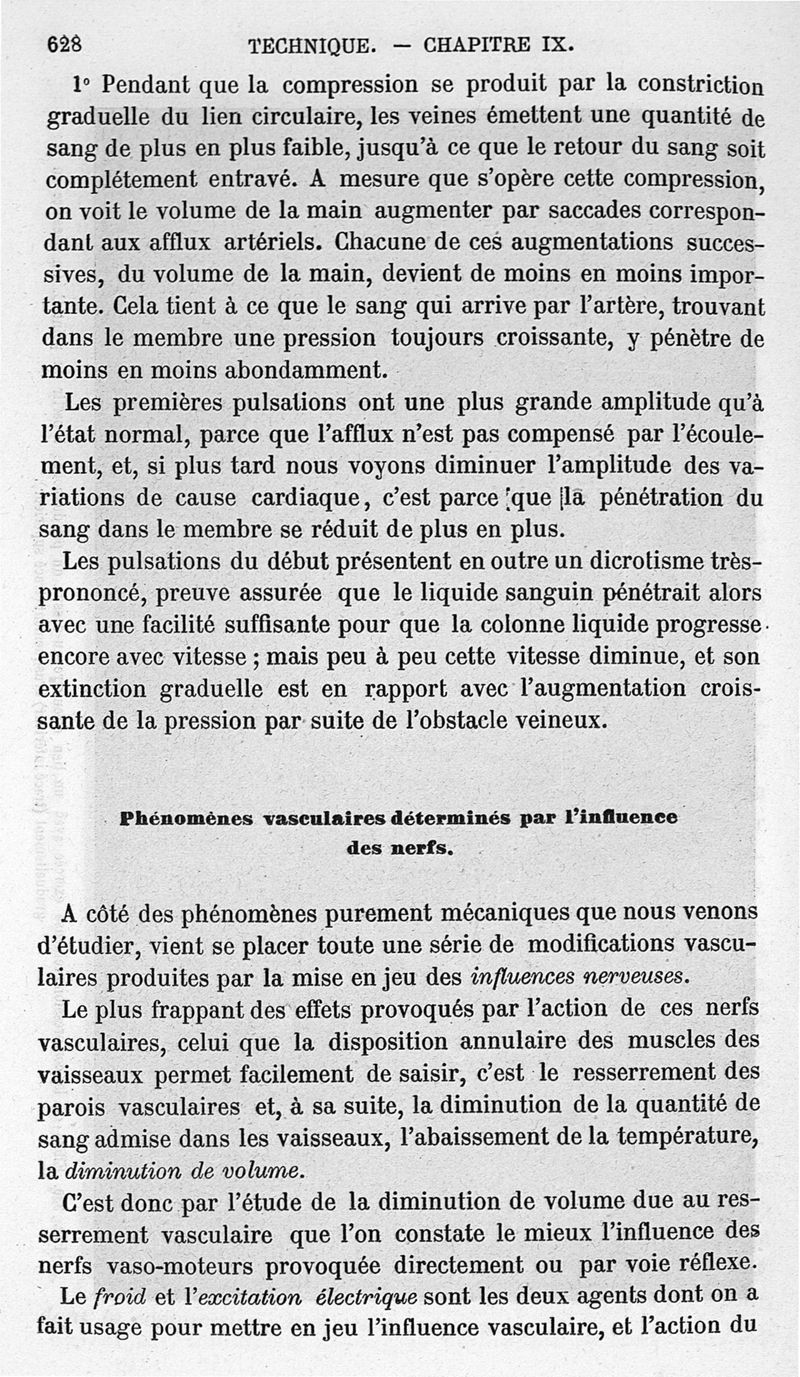 628 TECHNIQUE. — CHAPITRE IX.

1° Pendant que la compression se produit par la constriction graduelle du lien circulaire, les veines émettent une quantité de sang de plus en plus faible, jusqu'à ce que le retour du sang soit complétement entravé. A mesure que s'opère cette compression, on voit le volume de la main augmenter par saccades correspondant aux afflux artériels. Chacune de ces augmentations successives, du volume de la main, devient de moins en moins importante. Cela tient à ce que le sang qui arrive par l'artère, trouvant dans le membre une pression toujours croissante, y pénètre de moins en moins abondamment.

Les premières pulsations ont une plus grande amplitude qu'à l'état normal, parce que l'afflux n'est pas compensé par l'écoulement, et, si plus tard nous voyons diminuer l'amplitude des variations de cause cardiaque, c'est parce que la pénétration du sang dans le membre se réduit de plus en plus.

Les pulsations du début présentent en outre un dicrotisme très-prononcé, preuve assurée que le liquide sanguin pénétrait alors avec une facilité suffisante pour que la colonne liquide progresse encore avec vitesse ; mais peu à peu cette vitesse diminue, et son extinction graduelle est en rapport avec l'augmentation croissante de la pression par suite de l'obstacle veineux.

Phénomènes vasculaires déterminés par l'influence des nerfs.

A côté des phénomènes purement mécaniques que nous venons d'étudier, vient se placer toute une série de modifications vasculaires produites par la mise en jeu des influences nerveuses.

Le plus frappant des effets provoqués par l'action de ces nerfs vasculaires, celui que la disposition annulaire des muscles des vaisseaux permet facilement de saisir, c'est le resserrement des parois vasculaires et, à sa suite, la diminution de la quantité de sang admise dans les vaisseaux, l'abaissement de la température, la diminution de volume.

C'est donc par l'étude de la diminution de volume due au resserrement vasculaire que l'on constate le mieux l'influence des nerfs vaso-moteurs provoquée directement ou par voie réflexe.

Le froid et l'excitation électrique sont les deux agents dont on a fait usage pour mettre en jeu l'influence vasculaire, et l'action du